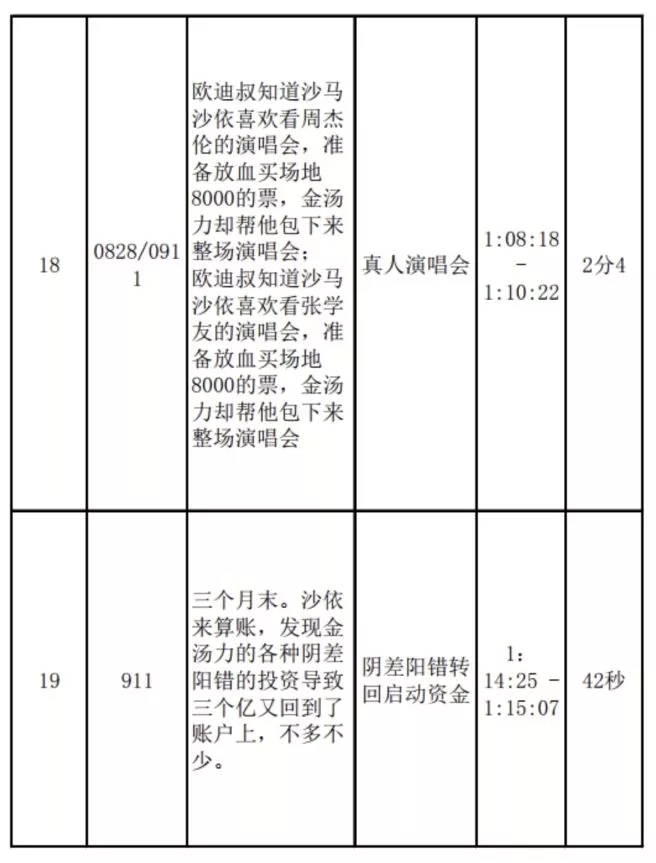 | 18 | 0828/0911 | 欧迪叔知道沙马沙依喜欢看周杰伦的演唱会，准备放血买场地8000的票，金汤力却帮他包下来整场演唱会；欧迪叔知道沙马沙依喜欢看张学友的演唱会，准备放血买场地8000的票，金汤力却帮他包下来整场演唱会 | 真人演唱会 | 1:08:18 - 1:10:22 | 2分4 |
|---|---|---|---|---|---|
| 19 | 911 | 三个月末。沙依来算账，发现金汤力的各种阴差阳错的投资导致三个亿又回到了账户上，不多不少。 | 阴差阳错转回启动资金 | 1：14:25 - 1:15:07 | 42秒 |